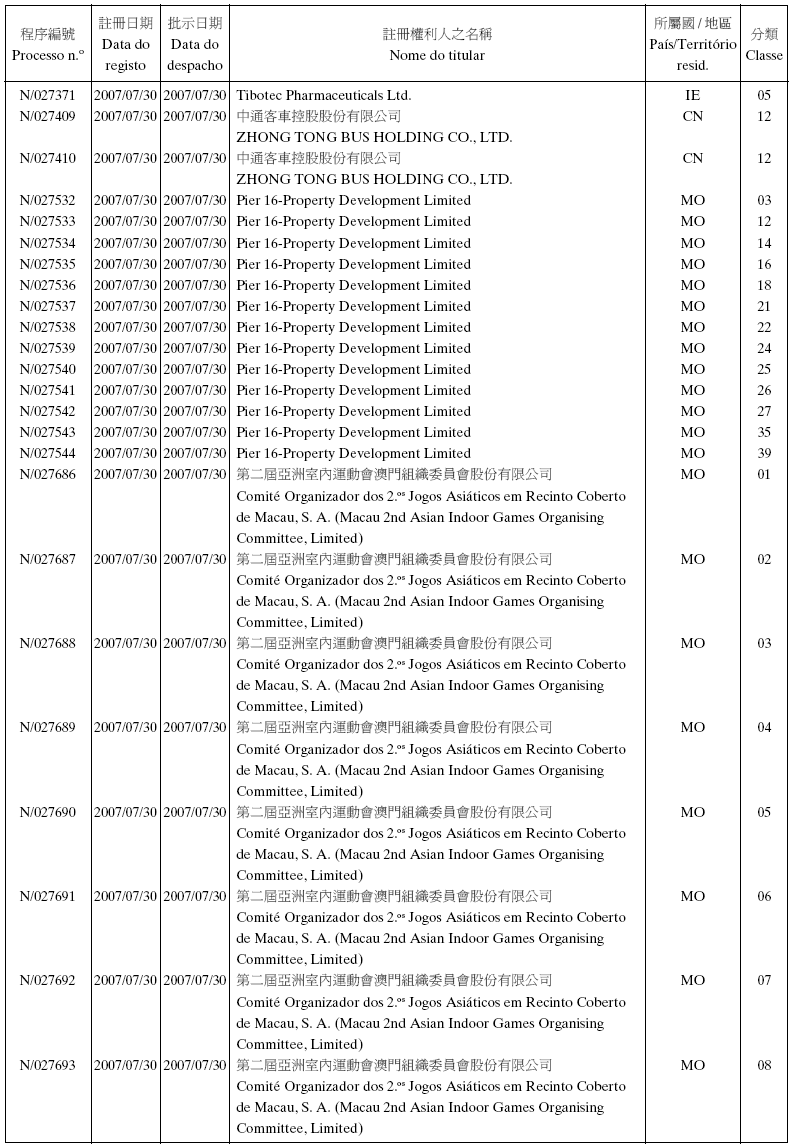 | 程序編號 Processo n.º | 註冊日期 Data do registo | 批示日期 Data do despacho | 註冊權利人之名稱 Nome do titular | 所屬國 / 地區 País/Território resid. | 分類 Classe |
|---|---|---|---|---|---|
| N/027371 | 2007/07/30 | 2007/07/30 | Tibotec Pharmaceuticals Ltd. | IE | 05 |
| N/027409 | 2007/07/30 | 2007/07/30 | 中通客車控股股份有限公司 ZHONG TONG BUS HOLDING CO., LTD. | CN | 12 |
| N/027410 | 2007/07/30 | 2007/07/30 | 中通客車控股股份有限公司 ZHONG TONG BUS HOLDING CO., LTD. | CN | 12 |
| N/027532 | 2007/07/30 | 2007/07/30 | Pier 16-Property Development Limited | MO | 03 |
| N/027533 | 2007/07/30 | 2007/07/30 | Pier 16-Property Development Limited | MO | 12 |
| N/027534 | 2007/07/30 | 2007/07/30 | Pier 16-Property Development Limited | MO | 14 |
| N/027535 | 2007/07/30 | 2007/07/30 | Pier 16-Property Development Limited | MO | 16 |
| N/027536 | 2007/07/30 | 2007/07/30 | Pier 16-Property Development Limited | MO | 18 |
| N/027537 | 2007/07/30 | 2007/07/30 | Pier 16-Property Development Limited | MO | 21 |
| N/027538 | 2007/07/30 | 2007/07/30 | Pier 16-Property Development Limited | MO | 22 |
| N/027539 | 2007/07/30 | 2007/07/30 | Pier 16-Property Development Limited | MO | 24 |
| N/027540 | 2007/07/30 | 2007/07/30 | Pier 16-Property Development Limited | MO | 25 |
| N/027541 | 2007/07/30 | 2007/07/30 | Pier 16-Property Development Limited | MO | 26 |
| N/027542 | 2007/07/30 | 2007/07/30 | Pier 16-Property Development Limited | MO | 27 |
| N/027543 | 2007/07/30 | 2007/07/30 | Pier 16-Property Development Limited | MO | 35 |
| N/027544 | 2007/07/30 | 2007/07/30 | Pier 16-Property Development Limited | MO | 39 |
| N/027686 | 2007/07/30 | 2007/07/30 | 第二屆亞洲室內運動會澳門組織委員會股份有限公司 Comité Organizador dos 2.os Jogos Asiáticos em Recinto Coberto de Macau, S. A. (Macau 2nd Asian Indoor Games Organising Committee, Limited) | MO | 01 |
| N/027687 | 2007/07/30 | 2007/07/30 | 第二屆亞洲室內運動會澳門組織委員會股份有限公司 Comité Organizador dos 2.os Jogos Asiáticos em Recinto Coberto de Macau, S. A. (Macau 2nd Asian Indoor Games Organising Committee, Limited) | MO | 02 |
| N/027688 | 2007/07/30 | 2007/07/30 | 第二屆亞洲室內運動會澳門組織委員會股份有限公司 Comité Organizador dos 2.os Jogos Asiáticos em Recinto Coberto de Macau, S. A. (Macau 2nd Asian Indoor Games Organising Committee, Limited) | MO | 03 |
| N/027689 | 2007/07/30 | 2007/07/30 | 第二屆亞洲室內運動會澳門組織委員會股份有限公司 Comité Organizador dos 2.os Jogos Asiáticos em Recinto Coberto de Macau, S. A. (Macau 2nd Asian Indoor Games Organising Committee, Limited) | MO | 04 |
| N/027690 | 2007/07/30 | 2007/07/30 | 第二屆亞洲室內運動會澳門組織委員會股份有限公司 Comité Organizador dos 2.os Jogos Asiáticos em Recinto Coberto de Macau, S. A. (Macau 2nd Asian Indoor Games Organising Committee, Limited) | MO | 05 |
| N/027691 | 2007/07/30 | 2007/07/30 | 第二屆亞洲室內運動會澳門組織委員會股份有限公司 Comité Organizador dos 2.os Jogos Asiáticos em Recinto Coberto de Macau, S. A. (Macau 2nd Asian Indoor Games Organising Committee, Limited) | MO | 06 |
| N/027692 | 2007/07/30 | 2007/07/30 | 第二屆亞洲室內運動會澳門組織委員會股份有限公司 Comité Organizador dos 2.os Jogos Asiáticos em Recinto Coberto de Macau, S. A. (Macau 2nd Asian Indoor Games Organising Committee, Limited) | MO | 07 |
| N/027693 | 2007/07/30 | 2007/07/30 | 第二屆亞洲室內運動會澳門組織委員會股份有限公司 Comité Organizador dos 2.os Jogos Asiáticos em Recinto Coberto de Macau, S. A. (Macau 2nd Asian Indoor Games Organising Committee, Limited) | MO | 08 |